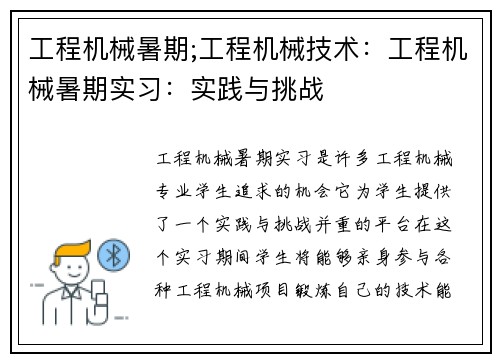 工程机械暑期;工程机械技术：工程机械暑期实习：实践与挑战

工程机械暑期实习是许多工程机械专业学生追求的机会它为学生提供了一个实践与挑战并重的平台在这个实习期间学生将能够亲身参与各种工程机械项目锻炼自己的技术能